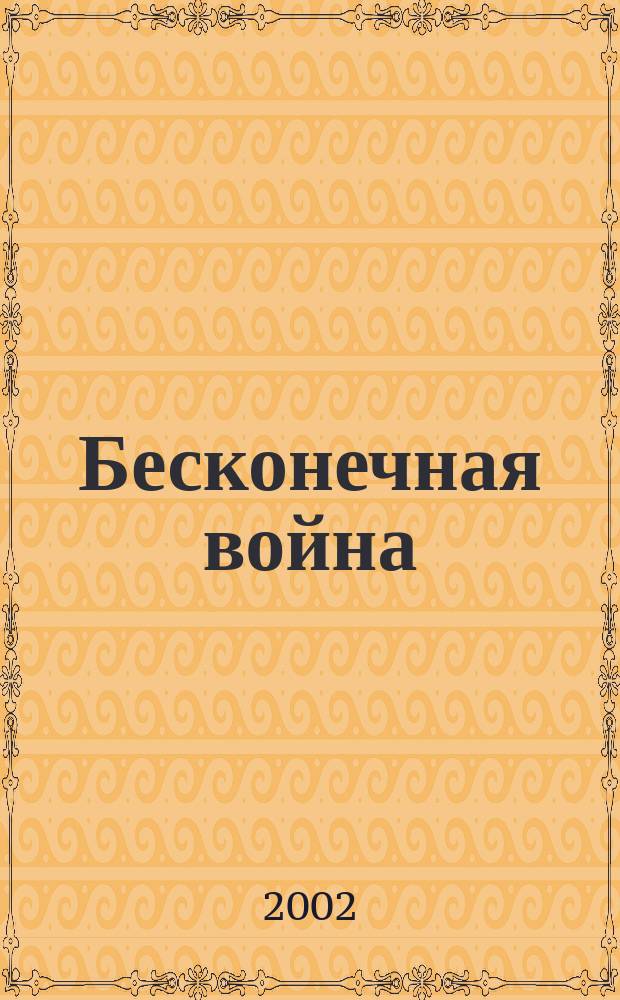 Бесконечная война

2002